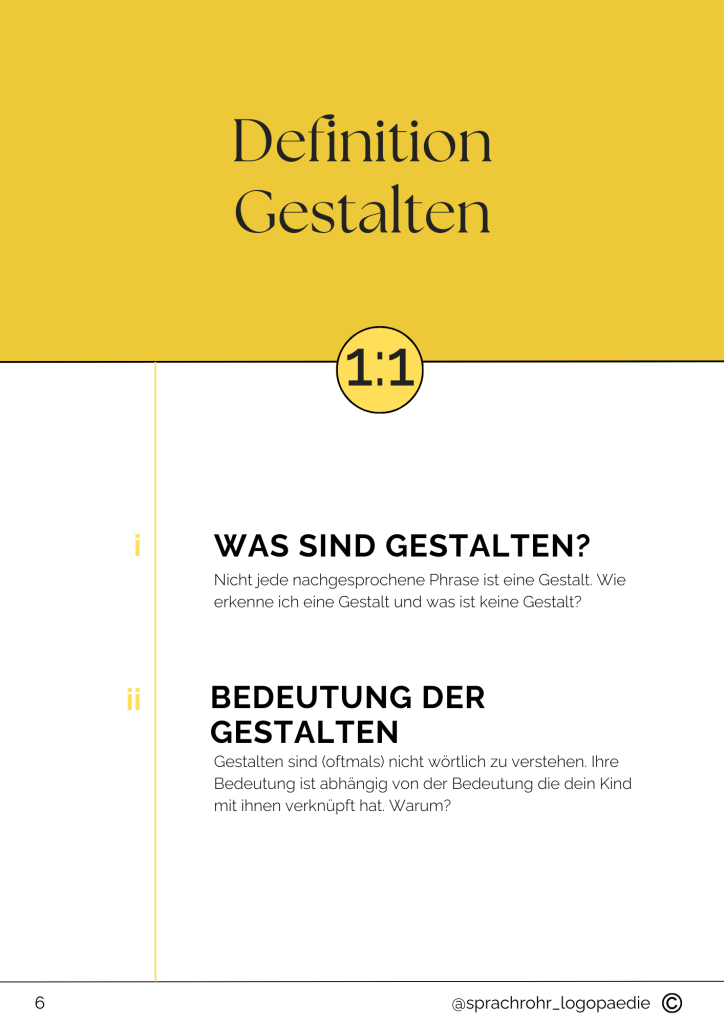 Definition Gestalten

1:1

i

WAS SIND GESTALTEN?

Nicht jede nachgesprochene Phrase ist eine Gestalt. Wie erkenne ich eine Gestalt und was ist keine Gestalt?

ii

BEDEUTUNG DER GESTALTEN

Gestalten sind (oftmals) nicht wörtlich zu verstehen. Ihre Bedeutung ist abhängig von der Bedeutung die dein Kind mit ihnen verknüpft hat. Warum?

6

@sprachrohr_logopaedie ©